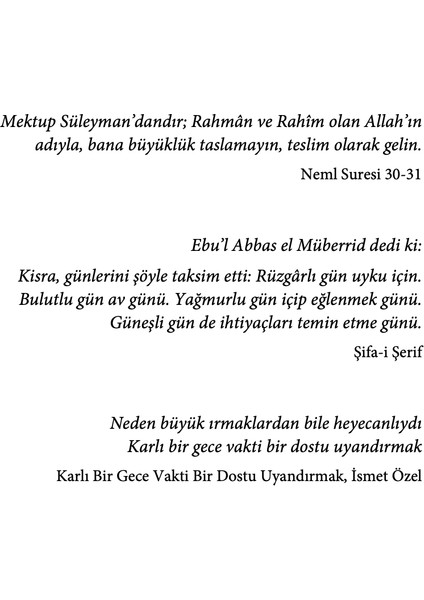 Mektup Süleyman'dandır; Rahmân ve Rahîm olan Allah'ın adıyla, bana büyüklük taslamayın, teslim olarak gelin.

Neml Suresi 30-31

Ebu'l Abbas el Müberrid dedi ki:

Kisra, günlerini şöyle taksim etti: Rüzgârlı gün uyku için. Bulutlu gün av günü. Yağmurlu gün içip eğlenmek günü. Güneşli gün de ihtiyaçları temin etme günü.

Şifa-i Şerif

Neden büyük ırmaklardan bile heyecanlıydı
Karlı bir gece vakti bir dostu uyandırmak

Karlı Bir Gece Vakti Bir Dostu Uyandırmak, İsmet Özel